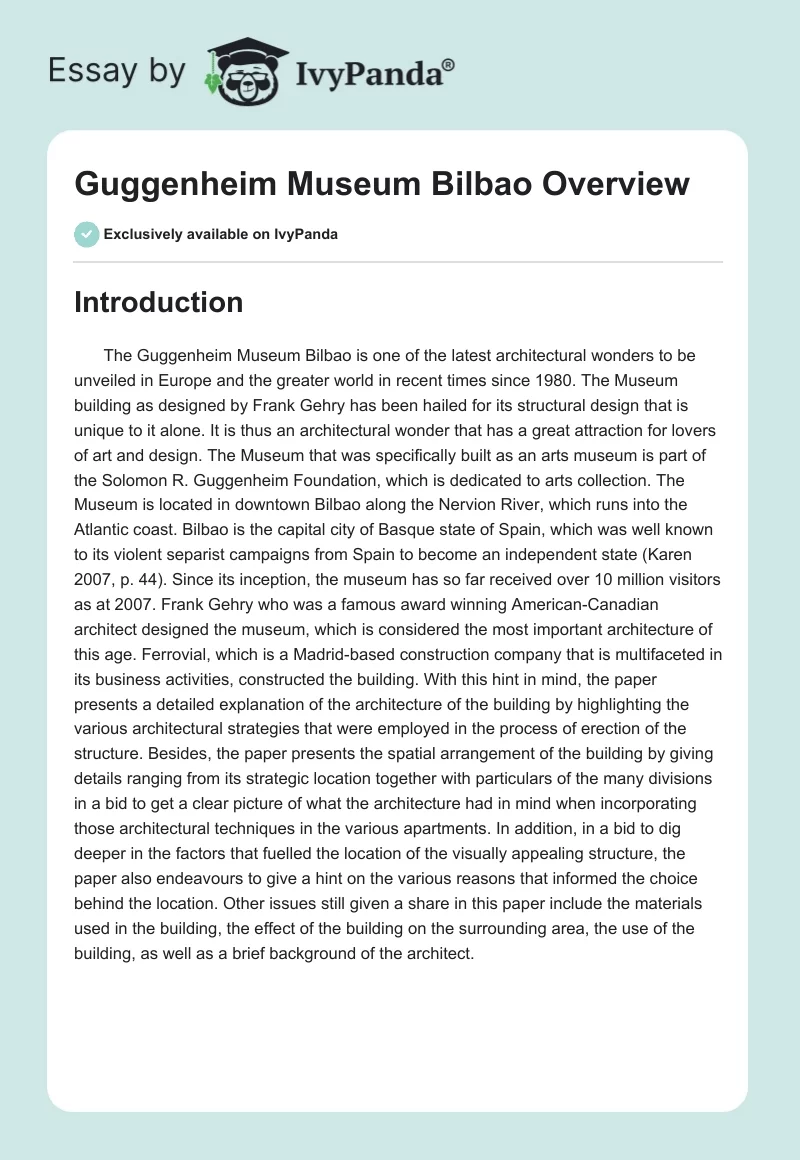 Essay by IvyPanda®

Guggenheim Museum Bilbao Overview

Exclusively available on IvyPanda

Introduction

The Guggenheim Museum Bilbao is one of the latest architectural wonders to be unveiled in Europe and the greater world in recent times since 1980. The Museum building as designed by Frank Gehry has been hailed for its structural design that is unique to it alone. It is thus an architectural wonder that has a great attraction for lovers of art and design. The Museum that was specifically built as an arts museum is part of the Solomon R. Guggenheim Foundation, which is dedicated to arts collection. The Museum is located in downtown Bilbao along the Nervion River, which runs into the Atlantic coast. Bilbao is the capital city of Basque state of Spain, which was well known to its violent separist campaigns from Spain to become an independent state (Karen 2007, p. 44). Since its inception, the museum has so far received over 10 million visitors as at 2007. Frank Gehry who was a famous award winning American-Canadian architect designed the museum, which is considered the most important architecture of this age. Ferrovial, which is a Madrid-based construction company that is multifaceted in its business activities, constructed the building. With this hint in mind, the paper presents a detailed explanation of the architecture of the building by highlighting the various architectural strategies that were employed in the process of erection of the structure. Besides, the paper presents the spatial arrangement of the building by giving details ranging from its strategic location together with particulars of the many divisions in a bid to get a clear picture of what the architecture had in mind when incorporating those architectural techniques in the various apartments. In addition, in a bid to dig deeper in the factors that fuelled the location of the visually appealing structure, the paper also endeavours to give a hint on the various reasons that informed the choice behind the location. Other issues still given a share in this paper include the materials used in the building, the effect of the building on the surrounding area, the use of the building, as well as a brief background of the architect.